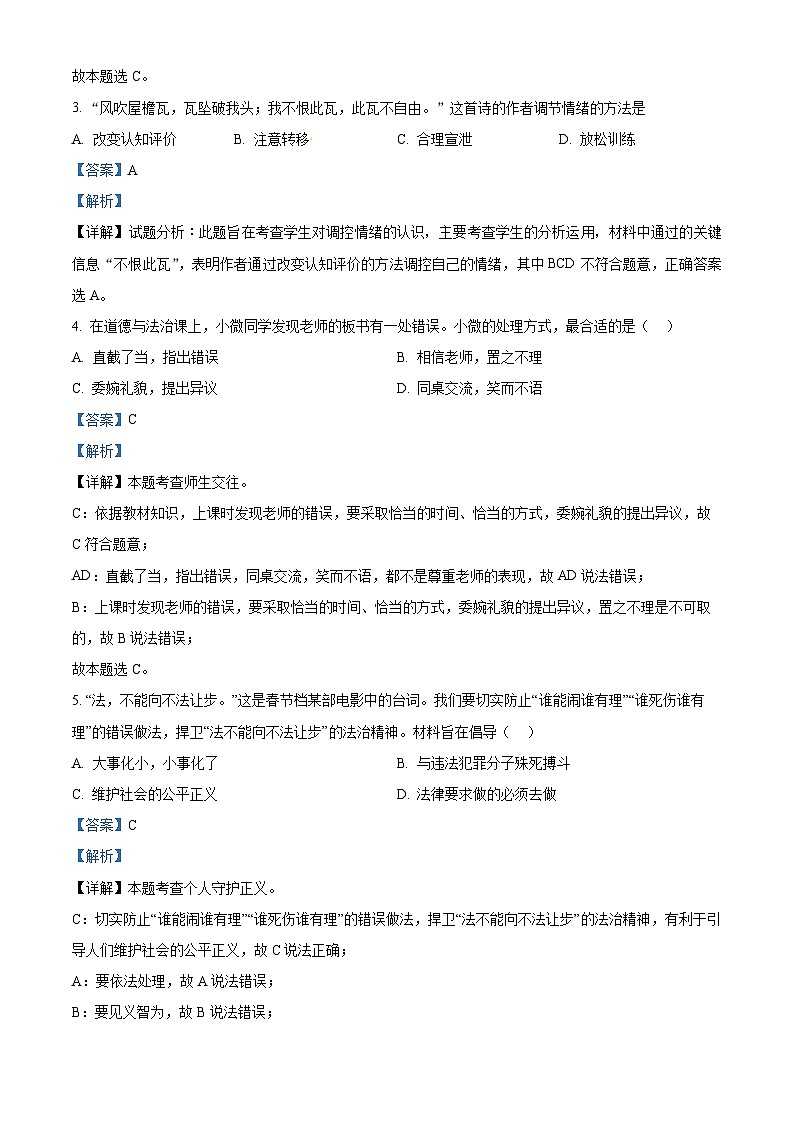 故本题选 C。

3. “风吹屋檐瓦，瓦坠破我头；我不恨此瓦，此瓦不自由。” 这首诗的作者调节情绪的方法是

A. 改变认知评价　　B. 注意转移　　C. 合理宣泄　　D. 放松训练

【答案】A

【解析】

【详解】试题分析：此题旨在考查学生对调控情绪的认识，主要考查学生的分析运用，材料中通过的关键信息 “不恨此瓦”，表明作者通过改变认知评价的方法调控自己的情绪，其中 BCD 不符合题意，正确答案选 A。

4. 在道德与法治课上，小微同学发现老师的板书有一处错误。小微的处理方式，最合适的是（　）

A. 直截了当，指出错误　　B. 相信老师，置之不理

C. 委婉礼貌，提出异议　　D. 同桌交流，笑而不语

【答案】C

【解析】

【详解】本题考查师生交往。

C：依据教材知识，上课时发现老师的错误，要采取恰当的时间、恰当的方式，委婉礼貌的提出异议，故 C 符合题意；

AD：直截了当，指出错误，同桌交流，笑而不语，都不是尊重老师的表现，故 AD 说法错误；

B：上课时发现老师的错误，要采取恰当的时间、恰当的方式，委婉礼貌的提出异议，置之不理是不可取的，故 B 说法错误；

故本题选 C。

5. “法，不能向不法让步。”这是春节档某部电影中的台词。我们要切实防止“谁能闹谁有理”“谁死伤谁有理”的错误做法，捍卫“法不能向不法让步”的法治精神。材料旨在倡导（　）

A. 大事化小，小事化了　　B. 与违法犯罪分子殊死搏斗

C. 维护社会的公平正义　　D. 法律要求做的必须去做

【答案】C

【解析】

【详解】本题考查个人守护正义。

C：切实防止“谁能闹谁有理”“谁死伤谁有理”的错误做法，捍卫“法不能向不法让步”的法治精神，有利于引导人们维护社会的公平正义，故 C 说法正确；

A：要依法处理，故 A 说法错误；

B：要见义智为，故 B 说法错误；